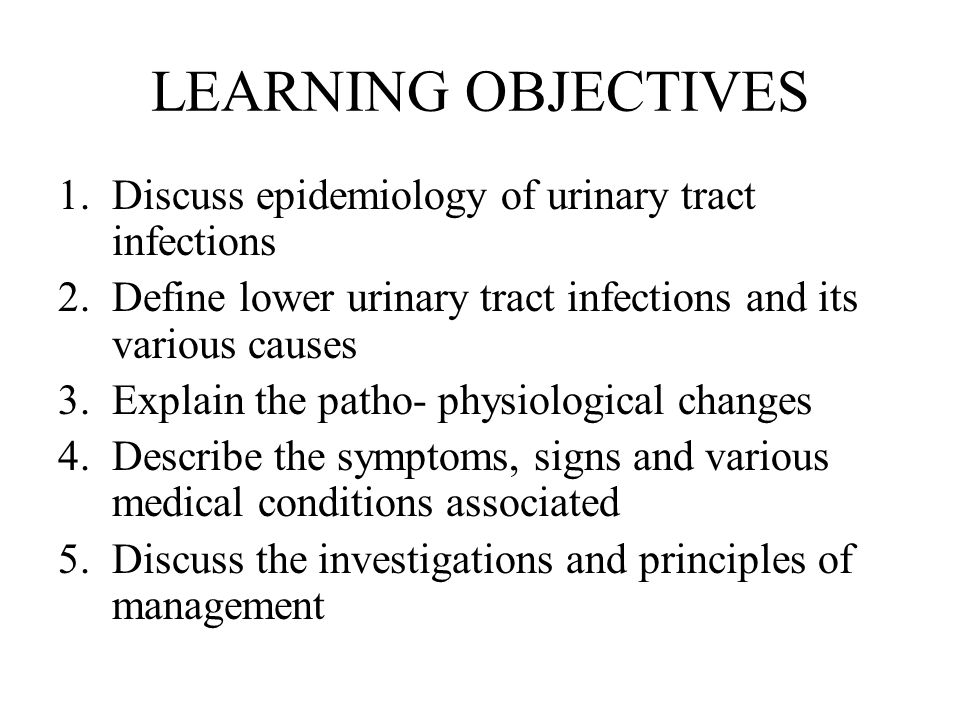 LEARNING OBJECTIVES

1. Discuss epidemiology of urinary tract infections
2. Define lower urinary tract infections and its various causes
3. Explain the patho- physiological changes
4. Describe the symptoms, signs and various medical conditions associated
5. Discuss the investigations and principles of management